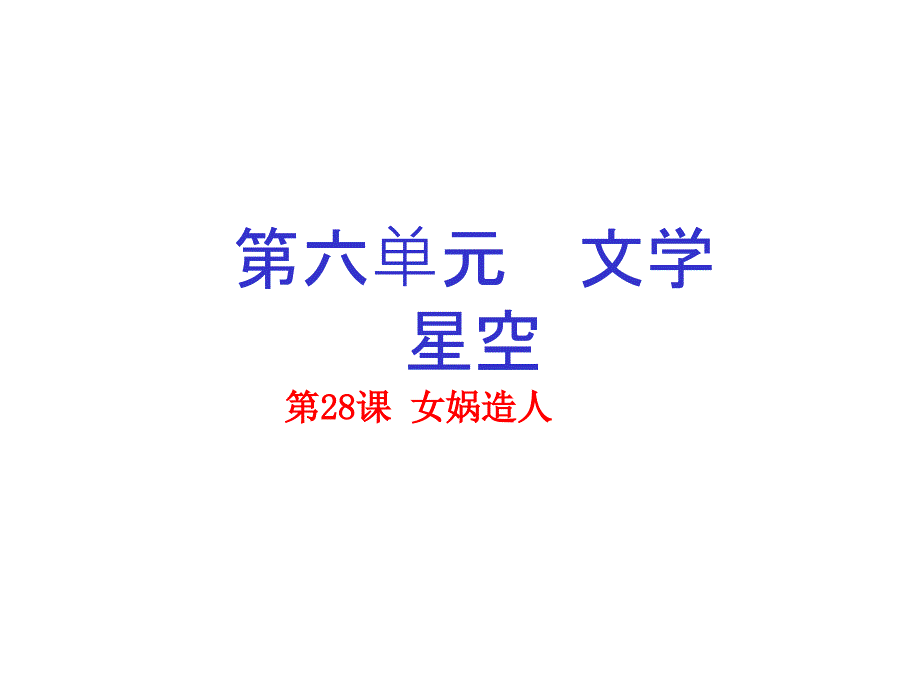 第六单元　文学星空

第28课 女娲造人